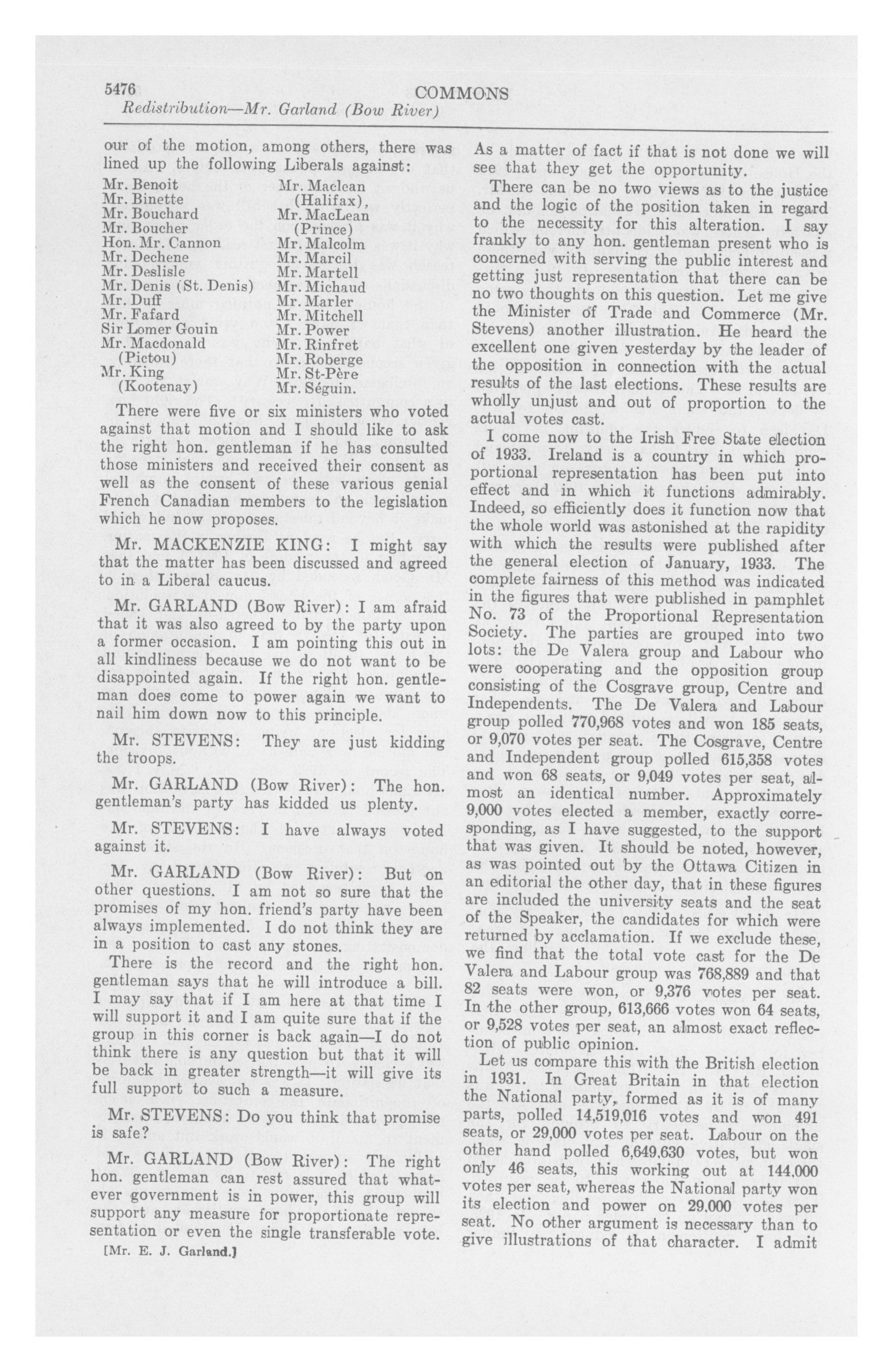 5476 COMMONS
Redistribution—Mr. Garland (Bow River)

our of the motion, among others, there was lined up the following Liberals against:

Mr. Benoit
Mr. Binette
Mr. Bouchard
Mr. Boucher
Hon. Mr. Cannon
Mr. Dechene
Mr. Deslisle
Mr. Denis (St. Denis)
Mr. Duff
Mr. Fafard
Sir Lomer Gouin
Mr. Macdonald (Pictou)
Mr. King (Kootenay)
Mr. Maclean (Halifax),
Mr. MacLean (Prince)
Mr. Malcolm
Mr. Marcil
Mr. Martell
Mr. Michaud
Mr. Marler
Mr. Mitchell
Mr. Power
Mr. Rinfret
Mr. Roberge
Mr. St-Père
Mr. Séguin.

There were five or six ministers who voted against that motion and I should like to ask the right hon. gentleman if he has consulted those ministers and received their consent as well as the consent of these various genial French Canadian members to the legislation which he now proposes.

Mr. MACKENZIE KING: I might say that the matter has been discussed and agreed to in a Liberal caucus.

Mr. GARLAND (Bow River): I am afraid that it was also agreed to by the party upon a former occasion. I am pointing this out in all kindliness because we do not want to be disappointed again. If the right hon. gentleman does come to power again we want to nail him down now to this principle.

Mr. STEVENS: They are just kidding the troops.

Mr. GARLAND (Bow River): The hon. gentleman's party has kidded us plenty.

Mr. STEVENS: I have always voted against it.

Mr. GARLAND (Bow River): But on other questions. I am not so sure that the promises of my hon. friend's party have been always implemented. I do not think they are in a position to cast any stones.

There is the record and the right hon. gentleman says that he will introduce a bill. I may say that if I am here at that time I will support it and I am quite sure that if the group in this corner is back again—I do not think there is any question but that it will be back in greater strength—it will give its full support to such a measure.

Mr. STEVENS: Do you think that promise is safe?

Mr. GARLAND (Bow River): The right hon. gentleman can rest assured that whatever government is in power, this group will support any measure for proportionate representation or even the single transferable vote.

[Mr. E. J. Garland.]

As a matter of fact if that is not done we will see that they get the opportunity.

There can be no two views as to the justice and the logic of the position taken in regard to the necessity for this alteration. I say frankly to any hon. gentleman present who is concerned with serving the public interest and getting just representation that there can be no two thoughts on this question. Let me give the Minister of Trade and Commerce (Mr. Stevens) another illustration. He heard the excellent one given yesterday by the leader of the opposition in connection with the actual results of the last elections. These results are wholly unjust and out of proportion to the actual votes cast.

I come now to the Irish Free State election of 1933. Ireland is a country in which proportional representation has been put into effect and in which it functions admirably. Indeed, so efficiently does it function now that the whole world was astonished at the rapidity with which the results were published after the general election of January, 1933. The complete fairness of this method was indicated in the figures that were published in pamphlet No. 73 of the Proportional Representation Society. The parties are grouped into two lots: the De Valera group and Labour who were cooperating and the opposition group consisting of the Cosgrave group, Centre and Independents. The De Valera and Labour group polled 770,968 votes and won 185 seats, or 9,070 votes per seat. The Cosgrave, Centre and Independent group polled 615,358 votes and won 68 seats, or 9,049 votes per seat, almost an identical number. Approximately 9,000 votes elected a member, exactly corresponding, as I have suggested, to the support that was given. It should be noted, however, as was pointed out by the Ottawa Citizen in an editorial the other day, that in these figures are included the university seats and the seat of the Speaker, the candidates for which were returned by acclamation. If we exclude these, we find that the total vote cast for the De Valera and Labour group was 768,889 and that 82 seats were won, or 9,376 votes per seat. In the other group, 613,666 votes won 64 seats, or 9,528 votes per seat, an almost exact reflection of public opinion.

Let us compare this with the British election in 1931. In Great Britain in that election the National party, formed as it is of many parts, polled 14,519,016 votes and won 491 seats, or 29,000 votes per seat. Labour on the other hand polled 6,649,630 votes, but won only 46 seats, this working out at 144,000 votes per seat, whereas the National party won its election and power on 29,000 votes per seat. No other argument is necessary than to give illustrations of that character. I admit